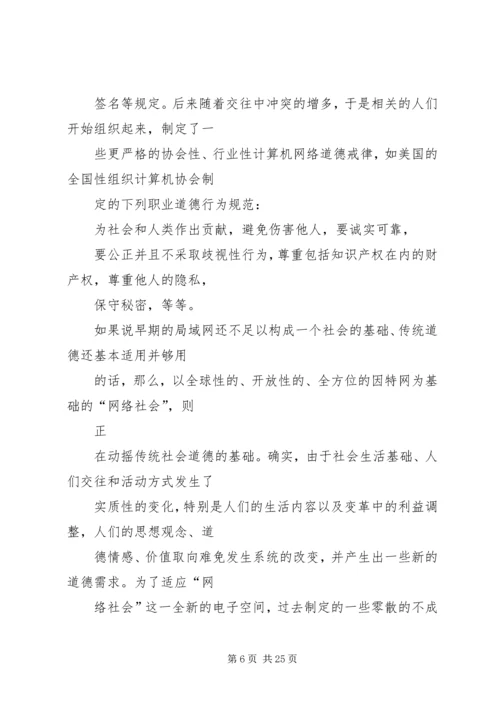 签名等规定。后来随着交往中冲突的增多，于是相关的人们开始组织起来，制定了一

些更严格的协会性、行业性计算机网络道德戒律，如美国的全国性组织计算机协会制

定的下列职业道德行为规范：

为社会和人类作出贡献，避免伤害他人，要诚实可靠，

要公正并且不采取歧视性行为，尊重包括知识产权在内的财产权，尊重他人的隐私，

保守秘密，等等。

如果说早期的局域网还不足以构成一个社会的基础、传统道德还基本适用并够用

的话，那么，以全球性的、开放性的、全方位的因特网为基础的“网络社会”，则

正

在动摇传统社会道德的基础。确实，由于社会生活基础、人们交往和活动方式发生了

实质性的变化，特别是人们的生活内容以及变革中的利益调整，人们的思想观念、道

德情感、价值取向难免发生系统的改变，并产生出一些新的道德需求。为了适应“网

络社会”这一全新的电子空间，过去制定的一些零散的不成

第 6 页 共 25 页